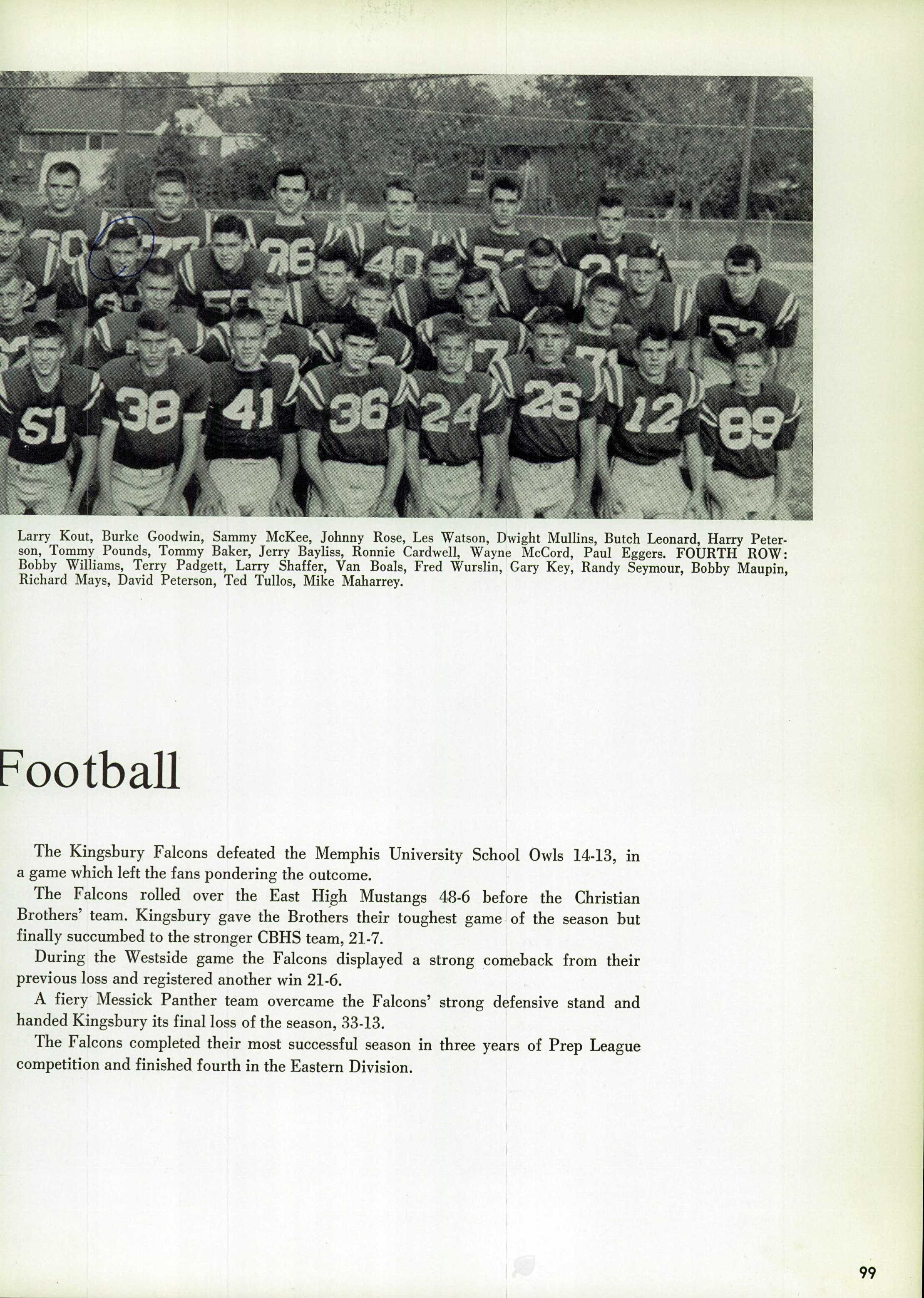 Larry Kout, Burke Goodwin, Sammy McKee, Johnny Rose, Les Watson, Dwight Mullins, Butch Leonard, Harry Peterson, Tommy Pounds, Tommy Baker, Jerry Bayliss, Ronnie Cardwell, Wayne McCord, Paul Eggers. FOURTH ROW: Bobby Williams, Terry Padgett, Larry Shaffer, Van Boals, Fred Wurslin, Gary Key, Randy Seymour, Bobby Maupin, Richard Mays, David Peterson, Ted Tullos, Mike Maharrey.

Football

The Kingsbury Falcons defeated the Memphis University School Owls 14-13, in a game which left the fans pondering the outcome.

The Falcons rolled over the East High Mustangs 48-6 before the Christian Brothers' team. Kingsbury gave the Brothers their toughest game of the season but finally succumbed to the stronger CBHS team, 21-7.

During the Westside game the Falcons displayed a strong comeback from their previous loss and registered another win 21-6.

A fiery Messick Panther team overcame the Falcons' strong defensive stand and handed Kingsbury its final loss of the season, 33-13.

The Falcons completed their most successful season in three years of Prep League competition and finished fourth in the Eastern Division.

99